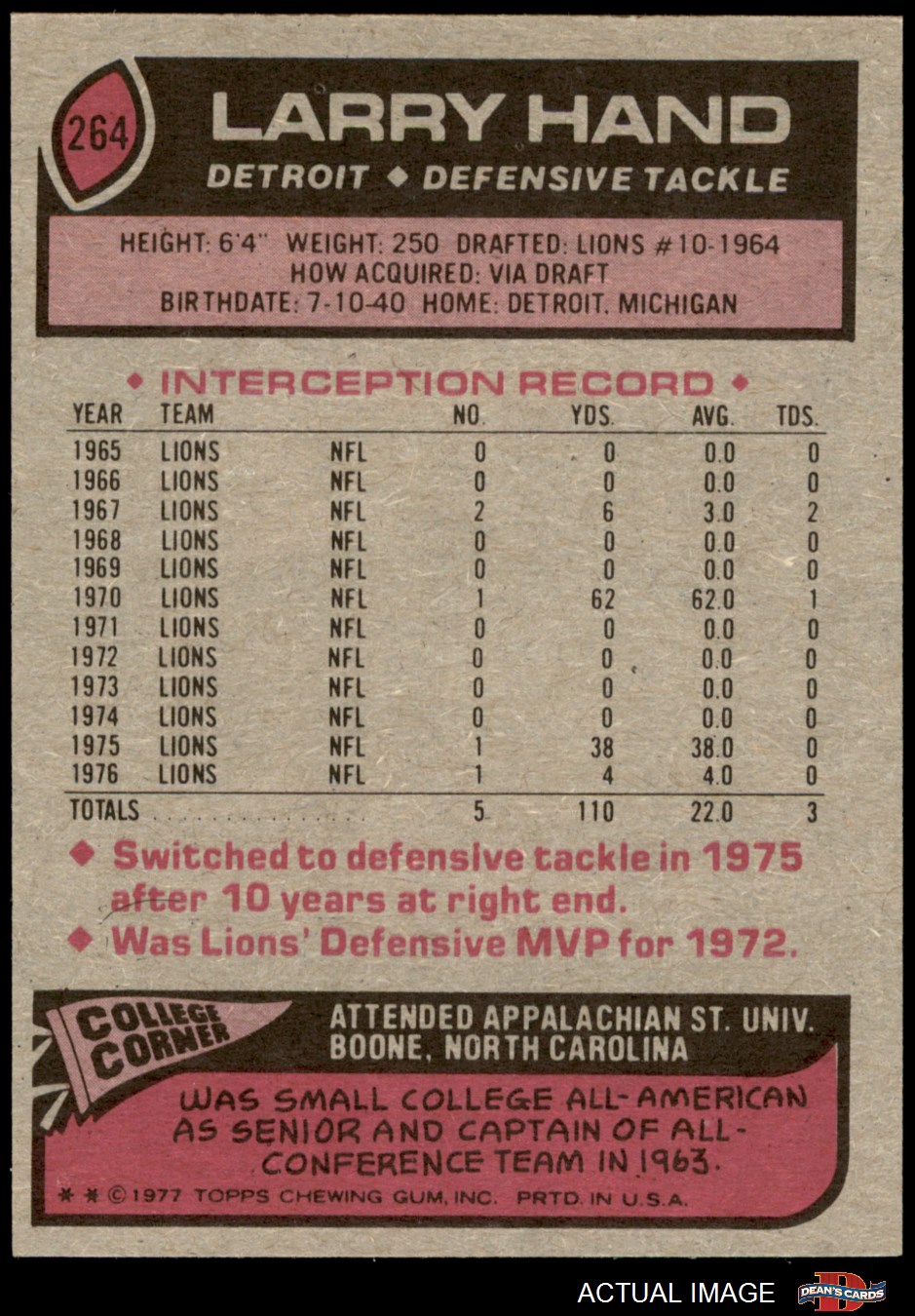 264

LARRY HAND

DETROIT ◆ DEFENSIVE TACKLE

HEIGHT: 6'4" WEIGHT: 250 DRAFTED: LIONS #10-1964
HOW ACQUIRED: VIA DRAFT
BIRTHDATE: 7-10-40 HOME: DETROIT, MICHIGAN

◆ INTERCEPTION RECORD ◆

| YEAR | TEAM | | NO. | YDS. | AVG. | TDS. |
|---|---|---|---|---|---|---|
| 1965 | LIONS | NFL | 0 | 0 | 0.0 | 0 |
| 1966 | LIONS | NFL | 0 | 0 | 0.0 | 0 |
| 1967 | LIONS | NFL | 2 | 6 | 3.0 | 2 |
| 1968 | LIONS | NFL | 0 | 0 | 0.0 | 0 |
| 1969 | LIONS | NFL | 0 | 0 | 0.0 | 0 |
| 1970 | LIONS | NFL | 1 | 62 | 62.0 | 1 |
| 1971 | LIONS | NFL | 0 | 0 | 0.0 | 0 |
| 1972 | LIONS | NFL | 0 | 0 | 0.0 | 0 |
| 1973 | LIONS | NFL | 0 | 0 | 0.0 | 0 |
| 1974 | LIONS | NFL | 0 | 0 | 0.0 | 0 |
| 1975 | LIONS | NFL | 1 | 38 | 38.0 | 0 |
| 1976 | LIONS | NFL | 1 | 4 | 4.0 | 0 |
| TOTALS | | | 5 | 110 | 22.0 | 3 |

◆ Switched to defensive tackle in 1975 after 10 years at right end.
◆ Was Lions' Defensive MVP for 1972.

COLLEGE CORNER

ATTENDED APPALACHIAN ST. UNIV.
BOONE, NORTH CAROLINA

WAS SMALL COLLEGE ALL-AMERICAN AS SENIOR AND CAPTAIN OF ALL-CONFERENCE TEAM IN 1963.

* * © 1977 TOPPS CHEWING GUM, INC. PRTD. IN U.S.A.

ACTUAL IMAGE

DEAN'S CARDS